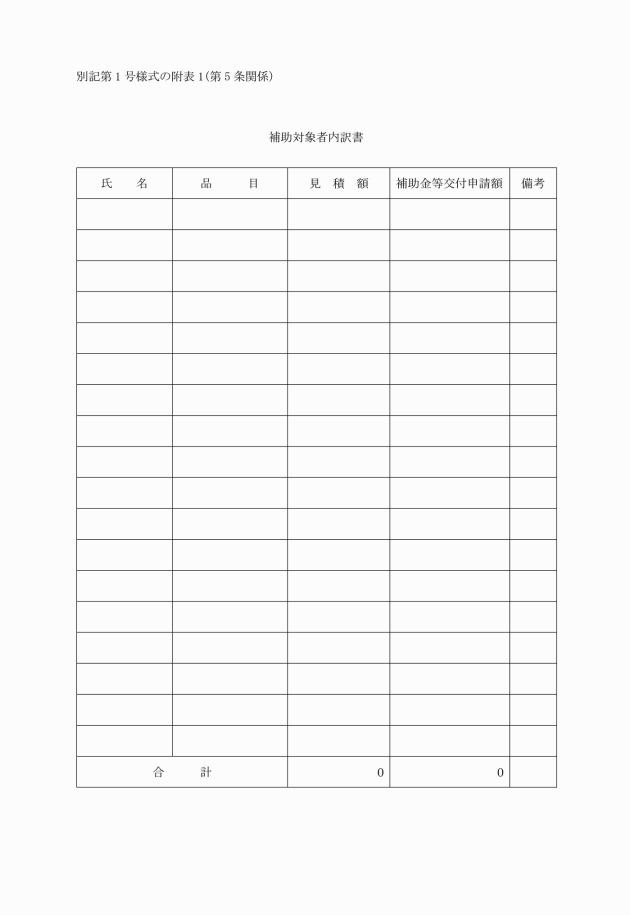 別記第１号様式の附表１(第５条関係)

補助対象者内訳書

| 氏　　名 | 品　　目 | 見　積　額 | 補助金等交付申請額 | 備考 |
|---|---|---|---|---|
| | | | | |
| | | | | |
| | | | | |
| | | | | |
| | | | | |
| | | | | |
| | | | | |
| | | | | |
| | | | | |
| | | | | |
| | | | | |
| | | | | |
| | | | | |
| | | | | |
| | | | | |
| | | | | |
| | | | | |
| | | | | |
| 合　　計 | | 0 | 0 | |